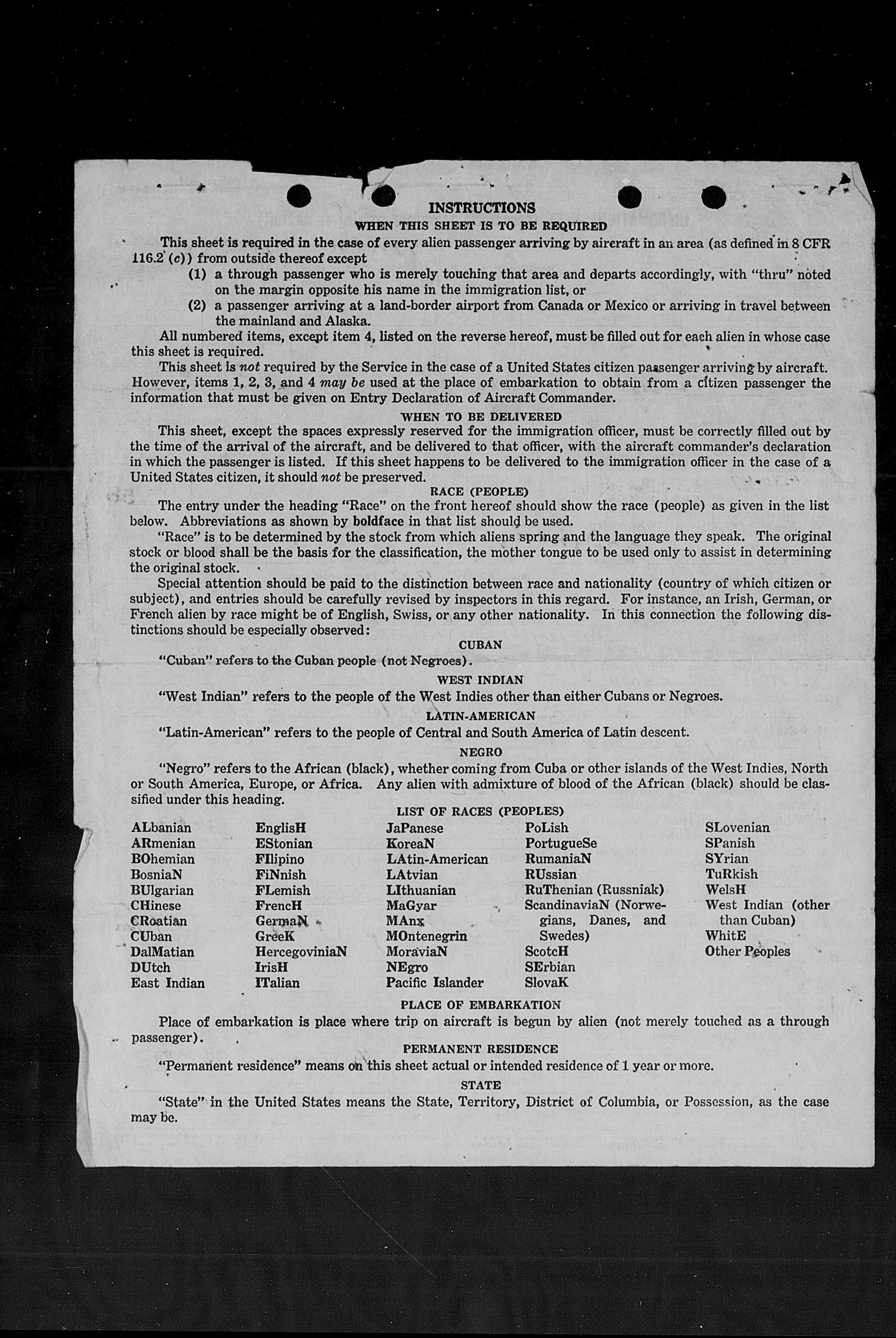 INSTRUCTIONS
WHEN THIS SHEET IS TO BE REQUIRED

This sheet is required in the case of every alien passenger arriving by aircraft in an area (as defined in 8 CFR 116.2 (c)) from outside thereof except

(1) a through passenger who is merely touching that area and departs accordingly, with "thru" noted on the margin opposite his name in the immigration list, or

(2) a passenger arriving at a land-border airport from Canada or Mexico or arriving in travel between the mainland and Alaska.

All numbered items, except item 4, listed on the reverse hereof, must be filled out for each alien in whose case this sheet is required.

This sheet is not required by the Service in the case of a United States citizen passenger arriving by aircraft. However, items 1, 2, 3, and 4 may be used at the place of embarkation to obtain from a citizen passenger the information that must be given on Entry Declaration of Aircraft Commander.

WHEN TO BE DELIVERED

This sheet, except the spaces expressly reserved for the immigration officer, must be correctly filled out by the time of the arrival of the aircraft, and be delivered to that officer, with the aircraft commander's declaration in which the passenger is listed. If this sheet happens to be delivered to the immigration officer in the case of a United States citizen, it should not be preserved.

RACE (PEOPLE)

The entry under the heading "Race" on the front hereof should show the race (people) as given in the list below. Abbreviations as shown by boldface in that list should be used.

"Race" is to be determined by the stock from which aliens spring and the language they speak. The original stock or blood shall be the basis for the classification, the mother tongue to be used only to assist in determining the original stock.

Special attention should be paid to the distinction between race and nationality (country of which citizen or subject), and entries should be carefully revised by inspectors in this regard. For instance, an Irish, German, or French alien by race might be of English, Swiss, or any other nationality. In this connection the following distinctions should be especially observed:

CUBAN

"Cuban" refers to the Cuban people (not Negroes).

WEST INDIAN

"West Indian" refers to the people of the West Indies other than either Cubans or Negroes.

LATIN-AMERICAN

"Latin-American" refers to the people of Central and South America of Latin descent.

NEGRO

"Negro" refers to the African (black), whether coming from Cuba or other islands of the West Indies, North or South America, Europe, or Africa. Any alien with admixture of blood of the African (black) should be classified under this heading.

LIST OF RACES (PEOPLES)

ALbanian
ARmenian
BOhemian
BosniaN
BUlgarian
CHinese
CRoatian
CUban
DalMatian
DUtch
East Indian

EnglisH
EStonian
FIlipino
FiNnish
FLemish
FrencH
GermaN
GreeK
HercegoviniaN
IrisH
ITalian

JaPanese
KoreaN
LAtin-American
LAtvian
LIthuanian
MaGyar
MAnx
MOntenegrin
MoraviaN
NEgro
Pacific Islander

PoLish
PortugueSe
RumaniaN
RUssian
RuThenian (Russniak)
ScandinaviaN (Norwegians, Danes, and Swedes)
ScotcH
SErbian
SlovaK

SLovenian
SPanish
SYrian
TuRkish
WelsH
West Indian (other than Cuban)
WhitE
Other Peoples

PLACE OF EMBARKATION

Place of embarkation is place where trip on aircraft is begun by alien (not merely touched as a through passenger).

PERMANENT RESIDENCE

"Permanent residence" means on this sheet actual or intended residence of 1 year or more.

STATE

"State" in the United States means the State, Territory, District of Columbia, or Possession, as the case may be.